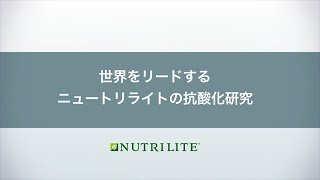 世界をリードする
ニュートリライトの抗酸化研究

NUTRILITE